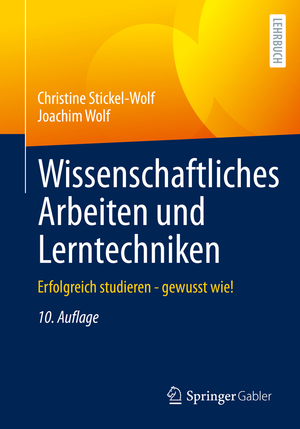 LEHRBUCH

Christine Stickel-Wolf
Joachim Wolf

Wissenschaftliches Arbeiten und Lerntechniken

Erfolgreich studieren - gewusst wie!

10. Auflage

Springer Gabler